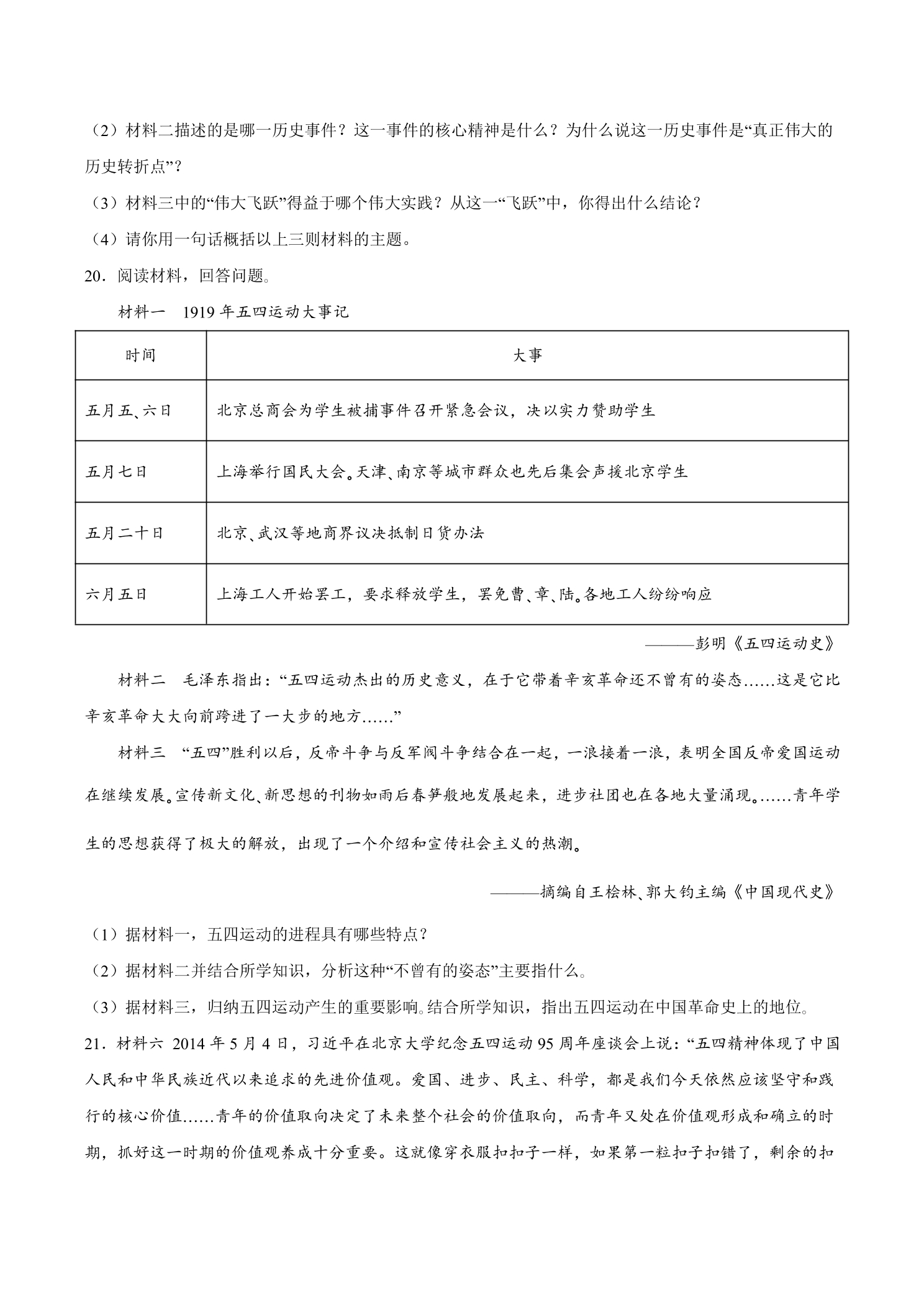 （2）材料二描述的是哪一历史事件？这一事件的核心精神是什么？为什么说这一历史事件是“真正伟大的历史转折点”？

（3）材料三中的“伟大飞跃”得益于哪个伟大实践？从这一“飞跃”中，你得出什么结论？

（4）请你用一句话概括以上三则材料的主题。

20．阅读材料，回答问题。

材料一 1919年五四运动大事记

| 时间 | 大事 |
|---|---|
| 五月五、六日 | 北京总商会为学生被捕事件召开紧急会议，决以实力赞助学生 |
| 五月七日 | 上海举行国民大会。天津、南京等城市群众也先后集会声援北京学生 |
| 五月二十日 | 北京、武汉等地商界议决抵制日货办法 |
| 六月五日 | 上海工人开始罢工，要求释放学生，罢免曹、章、陆。各地工人纷纷响应 |

———彭明《五四运动史》

材料二 毛泽东指出：“五四运动杰出的历史意义，在于它带着辛亥革命还不曾有的姿态……这是它比辛亥革命大大向前跨进了一大步的地方……”

材料三 “五四”胜利以后，反帝斗争与反军阀斗争结合在一起，一浪接着一浪，表明全国反帝爱国运动在继续发展。宣传新文化、新思想的刊物如雨后春笋般地发展起来，进步社团也在各地大量涌现。……青年学生的思想获得了极大的解放，出现了一个介绍和宣传社会主义的热潮。

———摘编自王桧林、郭大钧主编《中国现代史》

（1）据材料一，五四运动的进程具有哪些特点？

（2）据材料二并结合所学知识，分析这种“不曾有的姿态”主要指什么。

（3）据材料三，归纳五四运动产生的重要影响。结合所学知识，指出五四运动在中国革命史上的地位。

21．材料六 2014年5月4日，习近平在北京大学纪念五四运动95周年座谈会上说：“五四精神体现了中国人民和中华民族近代以来追求的先进价值观。爱国、进步、民主、科学，都是我们今天依然应该坚守和践行的核心价值……青年的价值取向决定了未来整个社会的价值取向，而青年又处在价值观形成和确立的时期，抓好这一时期的价值观养成十分重要。这就像穿衣服扣扣子一样，如果第一粒扣子扣错了，剩余的扣